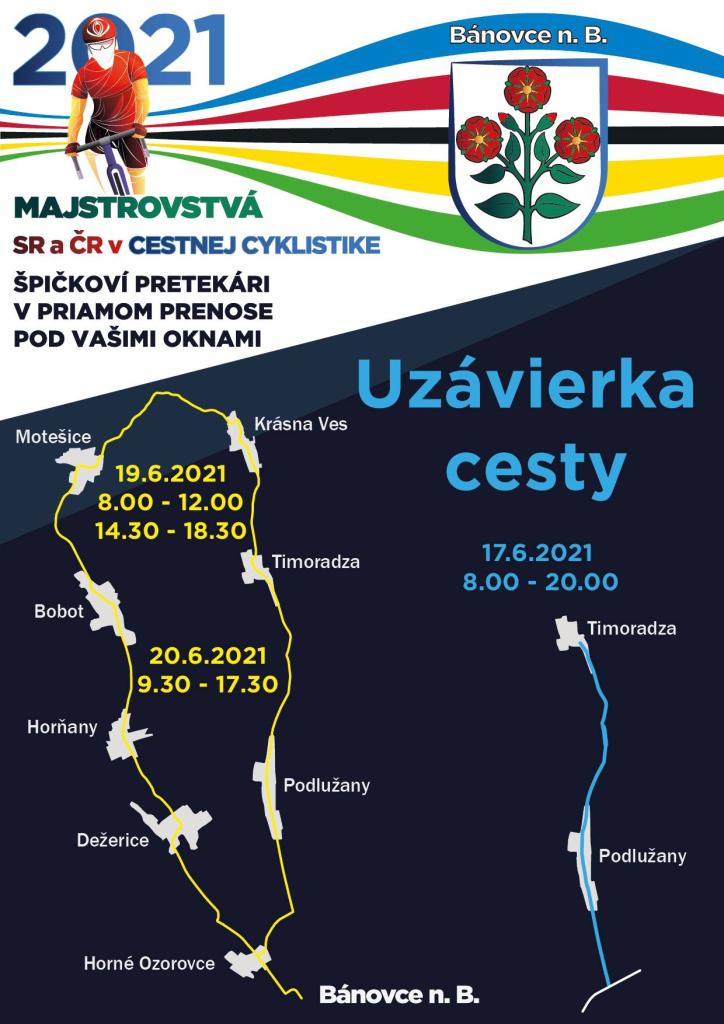 2021

Bánovce n. B.

MAJSTROVSTVÁ
SR a ČR v CESTNEJ CYKLISTIKE

ŠPIČKOVÍ PRETEKÁRI
V PRIAMOM PRENOSE
POD VAŠIMI OKNAMI

Uzávierka cesty

Motešice

Krásna Ves

19.6.2021
8.00 - 12.00
14.30 - 18.30

Timoradza

Bobot

20.6.2021
9.30 - 17.30

Horňany

Podlužany

Dežerice

Horné Ozorovce

Bánovce n. B.

17.6.2021
8.00 - 20.00

Timoradza

Podlužany